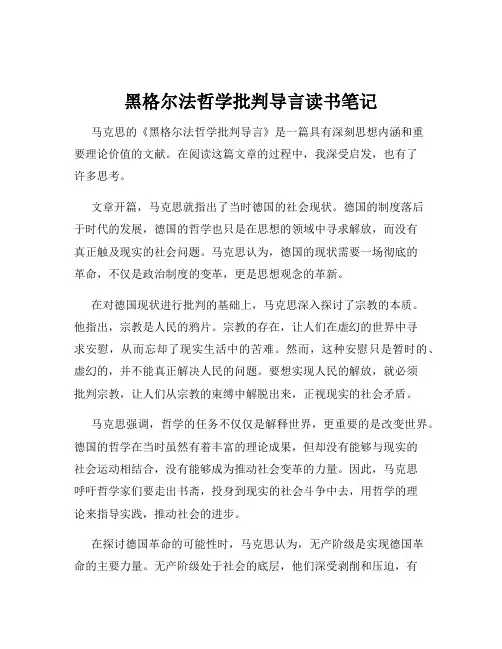 黑格尔法哲学批判导言读书笔记

马克思的《黑格尔法哲学批判导言》是一篇具有深刻思想内涵和重要理论价值的文献。在阅读这篇文章的过程中，我深受启发，也有了许多思考。

文章开篇，马克思就指出了当时德国的社会现状。德国的制度落后于时代的发展，德国的哲学也只是在思想的领域中寻求解放，而没有真正触及现实的社会问题。马克思认为，德国的现状需要一场彻底的革命，不仅是政治制度的变革，更是思想观念的革新。

在对德国现状进行批判的基础上，马克思深入探讨了宗教的本质。他指出，宗教是人民的鸦片。宗教的存在，让人们在虚幻的世界中寻求安慰，从而忘却了现实生活中的苦难。然而，这种安慰只是暂时的、虚幻的，并不能真正解决人民的问题。要想实现人民的解放，就必须批判宗教，让人们从宗教的束缚中解脱出来，正视现实的社会矛盾。

马克思强调，哲学的任务不仅仅是解释世界，更重要的是改变世界。德国的哲学在当时虽然有着丰富的理论成果，但却没有能够与现实的社会运动相结合，没有能够成为推动社会变革的力量。因此，马克思呼吁哲学家们要走出书斋，投身到现实的社会斗争中去，用哲学的理论来指导实践，推动社会的进步。

在探讨德国革命的可能性时，马克思认为，无产阶级是实现德国革命的主要力量。无产阶级处于社会的底层，他们深受剥削和压迫，有